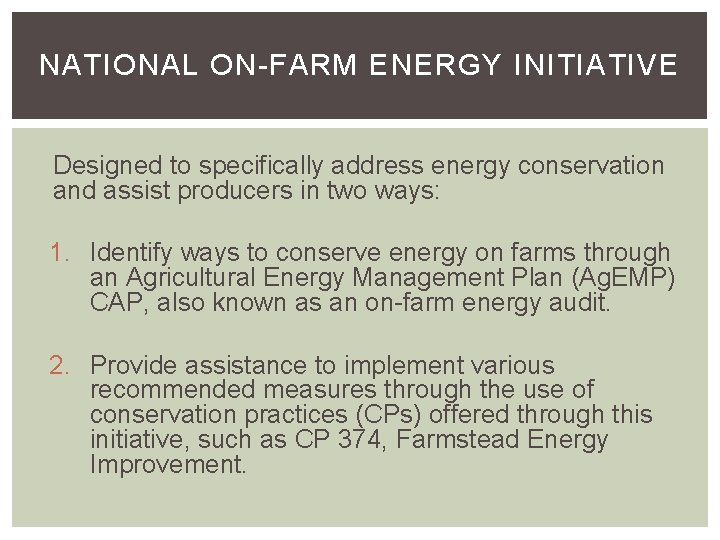 NATIONAL ON-FARM ENERGY INITIATIVE

Designed to specifically address energy conservation and assist producers in two ways:

1. Identify ways to conserve energy on farms through an Agricultural Energy Management Plan (AgEMP) CAP, also known as an on-farm energy audit.

2. Provide assistance to implement various recommended measures through the use of conservation practices (CPs) offered through this initiative, such as CP 374, Farmstead Energy Improvement.